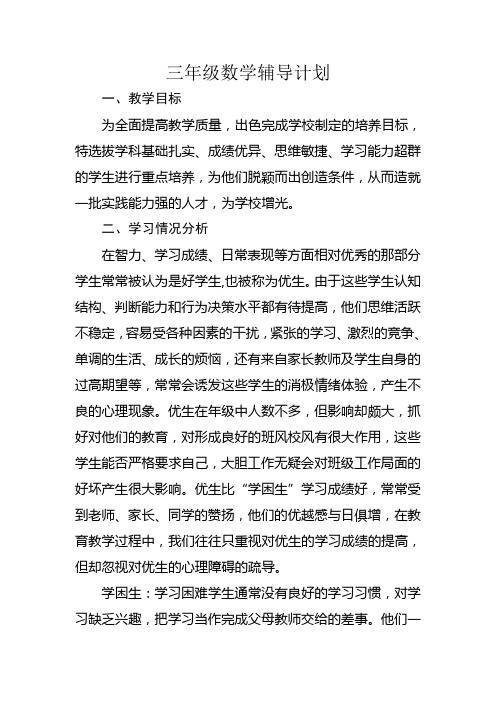 三年级数学辅导计划

一、教学目标

为全面提高教学质量，出色完成学校制定的培养目标，特选拔学科基础扎实、成绩优异、思维敏捷、学习能力超群的学生进行重点培养，为他们脱颖而出创造条件，从而造就一批实践能力强的人才，为学校增光。

二、学习情况分析

在智力、学习成绩、日常表现等方面相对优秀的那部分学生常常被认为是好学生,也被称为优生。由于这些学生认知结构、判断能力和行为决策水平都有待提高，他们思维活跃不稳定，容易受各种因素的干扰，紧张的学习、激烈的竞争、单调的生活、成长的烦恼，还有来自家长教师及学生自身的过高期望等，常常会诱发这些学生的消极情绪体验，产生不良的心理现象。优生在年级中人数不多，但影响却颇大，抓好对他们的教育，对形成良好的班风校风有很大作用，这些学生能否严格要求自己，大胆工作无疑会对班级工作局面的好坏产生很大影响。优生比“学困生”学习成绩好，常常受到老师、家长、同学的赞扬，他们的优越感与日俱增，在教育教学过程中，我们往往只重视对优生的学习成绩的提高，但却忽视对优生的心理障碍的疏导。

学困生：学习困难学生通常没有良好的学习习惯，对学习缺乏兴趣，把学习当作完成父母教师交给的差事。他们一